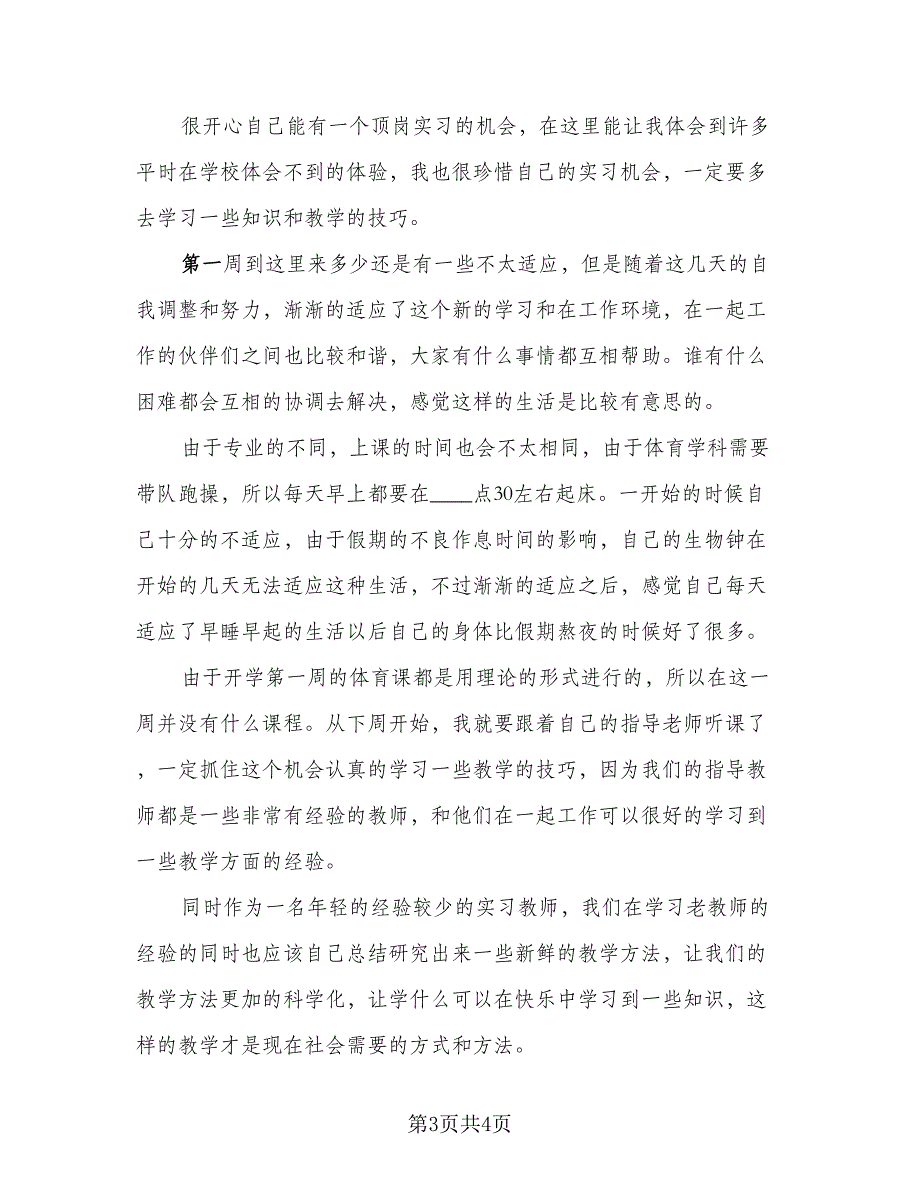 很开心自己能有一个顶岗实习的机会，在这里能让我体会到许多平时在学校体会不到的体验，我也很珍惜自己的实习机会，一定要多去学习一些知识和教学的技巧。

第一周到这里来多少还是有一些不太适应，但是随着这几天的自我调整和努力，渐渐的适应了这个新的学习和在工作环境，在一起工作的伙伴们之间也比较和谐，大家有什么事情都互相帮助。谁有什么困难都会互相的协调去解决，感觉这样的生活是比较有意思的。

由于专业的不同，上课的时间也会不太相同，由于体育学科需要带队跑操，所以每天早上都要在____点30左右起床。一开始的时候自己十分的不适应，由于假期的不良作息时间的影响，自己的生物钟在开始的几天无法适应这种生活，不过渐渐的适应之后，感觉自己每天适应了早睡早起的生活以后自己的身体比假期熬夜的时候好了很多。

由于开学第一周的体育课都是用理论的形式进行的，所以在这一周并没有什么课程。从下周开始，我就要跟着自己的指导老师听课了，一定抓住这个机会认真的学习一些教学的技巧，因为我们的指导教师都是一些非常有经验的教师，和他们在一起工作可以很好的学习到一些教学方面的经验。

同时作为一名年轻的经验较少的实习教师，我们在学习老教师的经验的同时也应该自己总结研究出来一些新鲜的教学方法，让我们的教学方法更加的科学化，让学什么可以在快乐中学习到一些知识，这样的教学才是现在社会需要的方式和方法。

第3页共4页